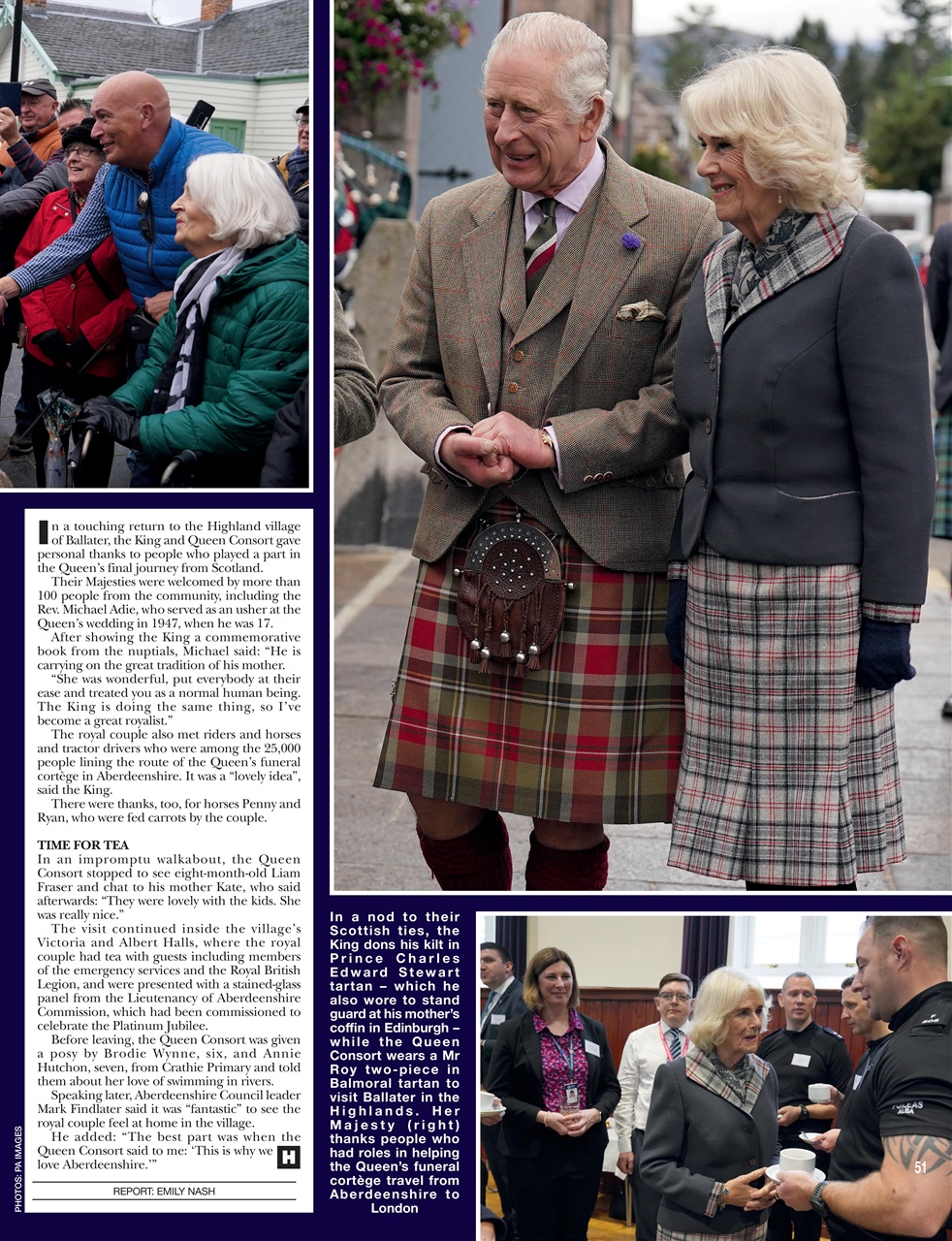 In a touching return to the Highland village of Ballater, the King and Queen Consort gave personal thanks to people who played a part in the Queen's final journey from Scotland.

Their Majesties were welcomed by more than 100 people from the community, including the Rev. Michael Adie, who served as an usher at the Queen's wedding in 1947, when he was 17.

After showing the King a commemorative book from the nuptials, Michael said: "He is carrying on the great tradition of his mother.

"She was wonderful, put everybody at their ease and treated you as a normal human being. The King is doing the same thing, so I've become a great royalist."

The royal couple also met riders and horses and tractor drivers who were among the 25,000 people lining the route of the Queen's funeral cortège in Aberdeenshire. It was a "lovely idea", said the King.

There were thanks, too, for horses Penny and Ryan, who were fed carrots by the couple.

TIME FOR TEA
In an impromptu walkabout, the Queen Consort stopped to see eight-month-old Liam Fraser and chat to his mother Kate, who said afterwards: "They were lovely with the kids. She was really nice."

The visit continued inside the village's Victoria and Albert Halls, where the royal couple had tea with guests including members of the emergency services and the Royal British Legion, and were presented with a stained-glass panel from the Lieutenancy of Aberdeenshire Commission, which had been commissioned to celebrate the Platinum Jubilee.

Before leaving, the Queen Consort was given a posy by Brodie Wynne, six, and Annie Hutchon, seven, from Crathie Primary and told them about her love of swimming in rivers.

Speaking later, Aberdeenshire Council leader Mark Findlater said it was "fantastic" to see the royal couple feel at home in the village.

He added: "The best part was when the Queen Consort said to me: 'This is why we love Aberdeenshire.'" H

REPORT: EMILY NASH

PHOTOS: PA IMAGES

In a nod to their Scottish ties, the King dons his kilt in Prince Charles Edward Stewart tartan – which he also wore to stand guard at his mother's coffin in Edinburgh – while the Queen Consort wears a Mr Roy two-piece in Balmoral tartan to visit Ballater in the Highlands. Her Majesty (right) thanks people who had roles in helping the Queen's funeral cortège travel from Aberdeenshire to London

51